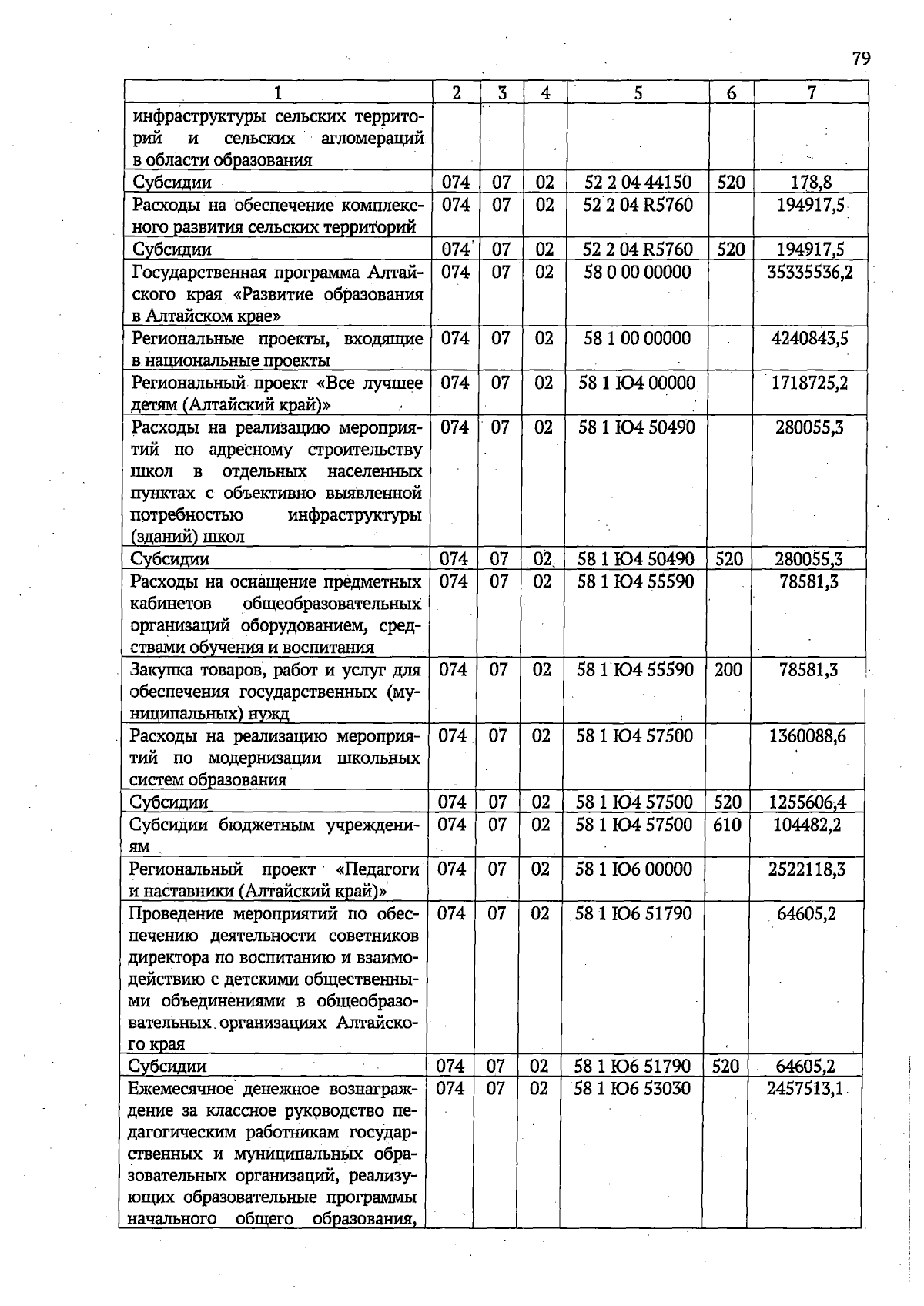 79

| 1 | 2 | 3 | 4 | 5 | 6 | 7 |
|---|---|---|---|---|---|---|
| инфраструктуры сельских территорий и сельских агломераций в области образования | | | | | | |
| Субсидии | 074 | 07 | 02 | 52 2 04 44150 | 520 | 178,8 |
| Расходы на обеспечение комплексного развития сельских территорий | 074 | 07 | 02 | 52 2 04 R5760 | | 194917,5 |
| Субсидии | 074 | 07 | 02 | 52 2 04 R5760 | 520 | 194917,5 |
| Государственная программа Алтайского края «Развитие образования в Алтайском крае» | 074 | 07 | 02 | 58 0 00 00000 | | 35335536,2 |
| Региональные проекты, входящие в национальные проекты | 074 | 07 | 02 | 58 1 00 00000 | | 4240843,5 |
| Региональный проект «Все лучшее детям (Алтайский край)» | 074 | 07 | 02 | 58 1 Ю4 00000 | | 1718725,2 |
| Расходы на реализацию мероприятий по адресному строительству школ в отдельных населенных пунктах с объективно выявленной потребностью инфраструктуры (зданий) школ | 074 | 07 | 02 | 58 1 Ю4 50490 | | 280055,3 |
| Субсидии | 074 | 07 | 02 | 58 1 Ю4 50490 | 520 | 280055,3 |
| Расходы на оснащение предметных кабинетов общеобразовательных организаций оборудованием, средствами обучения и воспитания | 074 | 07 | 02 | 58 1 Ю4 55590 | | 78581,3 |
| Закупка товаров, работ и услуг для обеспечения государственных (муниципальных) нужд | 074 | 07 | 02 | 58 1 Ю4 55590 | 200 | 78581,3 |
| Расходы на реализацию мероприятий по модернизации школьных систем образования | 074 | 07 | 02 | 58 1 Ю4 57500 | | 1360088,6 |
| Субсидии | 074 | 07 | 02 | 58 1 Ю4 57500 | 520 | 1255606,4 |
| Субсидии бюджетным учреждениям | 074 | 07 | 02 | 58 1 Ю4 57500 | 610 | 104482,2 |
| Региональный проект «Педагоги и наставники (Алтайский край)» | 074 | 07 | 02 | 58 1 Ю6 00000 | | 2522118,3 |
| Проведение мероприятий по обеспечению деятельности советников директора по воспитанию и взаимодействию с детскими общественными объединениями в общеобразовательных организациях Алтайского края | 074 | 07 | 02 | 58 1 Ю6 51790 | | 64605,2 |
| Субсидии | 074 | 07 | 02 | 58 1 Ю6 51790 | 520 | 64605,2 |
| Ежемесячное денежное вознаграждение за классное руководство педагогическим работникам государственных и муниципальных образовательных организаций, реализующих образовательные программы начального общего образования, | 074 | 07 | 02 | 58 1 Ю6 53030 | | 2457513,1 |